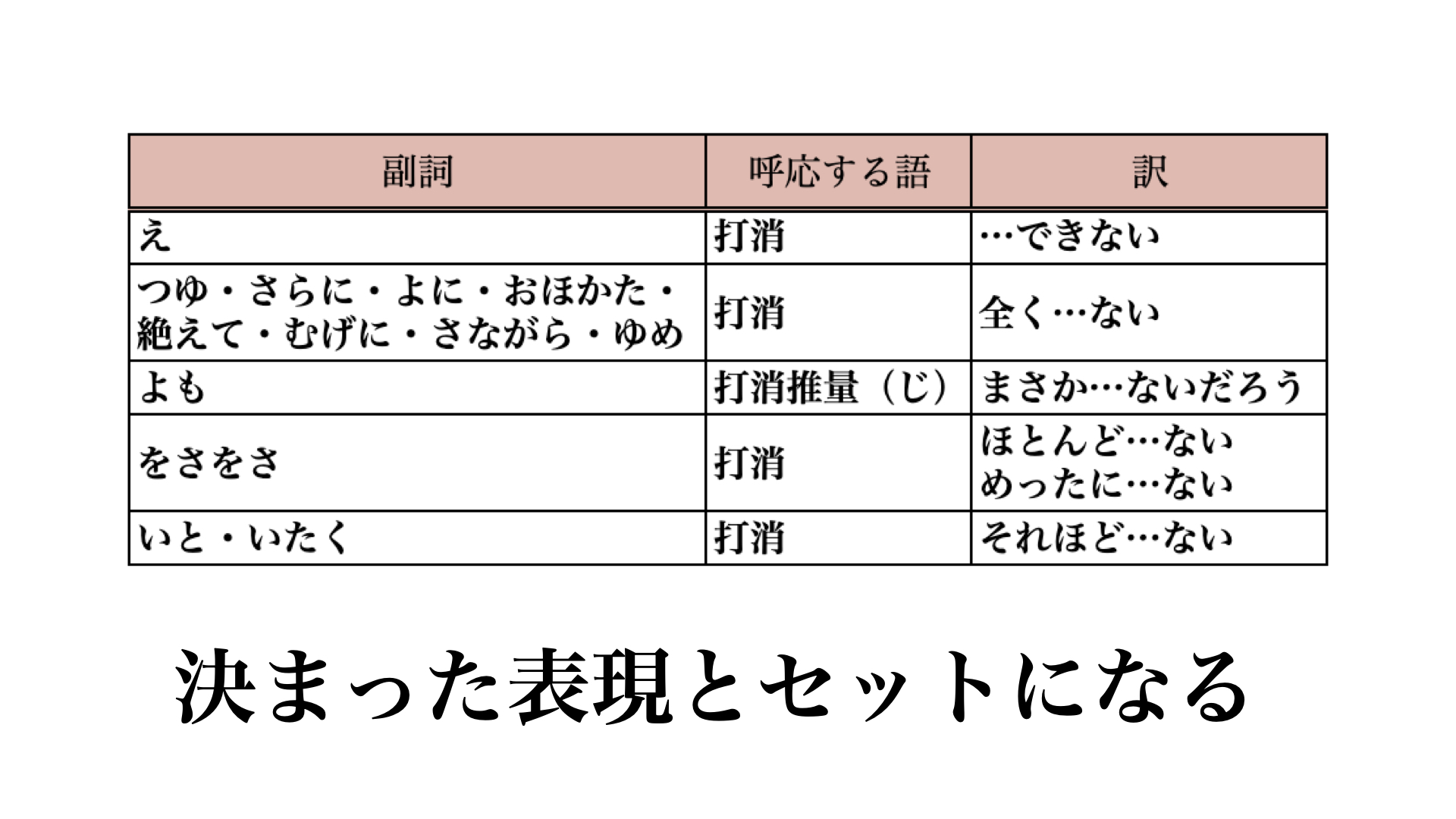 | 副詞 | 呼応する語 | 訳 |
|---|---|---|
| え | 打消 | …できない |
| つゆ・さらに・よに・おほかた・絶えて・むげに・さながら・ゆめ | 打消 | 全く…ない |
| よも | 打消推量（じ） | まさか…ないだろう |
| をさをさ | 打消 | ほとんど…ない めったに…ない |
| いと・いたく | 打消 | それほど…ない |

決まった表現とセットになる